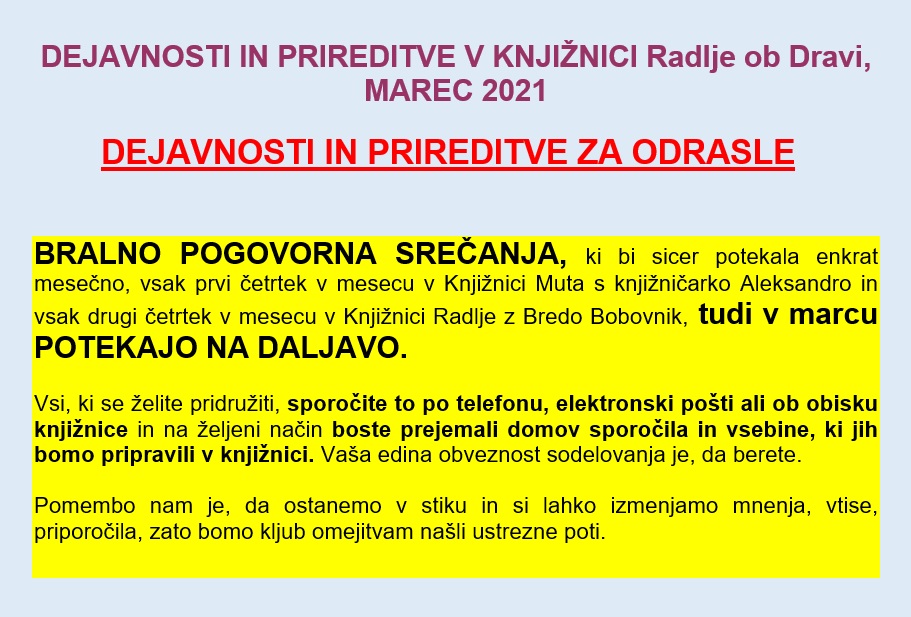 DEJAVNOSTI IN PRIREDITVE V KNJIŽNICI Radlje ob Dravi, MAREC 2021

DEJAVNOSTI IN PRIREDITVE ZA ODRASLE

BRALNO POGOVORNA SREČANJA, ki bi sicer potekala enkrat mesečno, vsak prvi četrtek v mesecu v Knjižnici Muta s knjižničarko Aleksandro in vsak drugi četrtek v mesecu v Knjižnici Radlje z Bredo Bobovnik, tudi v marcu POTEKAJO NA DALJAVO.

Vsi, ki se želite pridružiti, sporočite to po telefonu, elektronski pošti ali ob obisku knjižnice in na željeni način boste prejemali domov sporočila in vsebine, ki jih bomo pripravili v knjižnici. Vaša edina obveznost sodelovanja je, da berete.

Pomembo nam je, da ostanemo v stiku in si lahko izmenjamo mnenja, vtise, priporočila, zato bomo kljub omejitvam našli ustrezne poti.